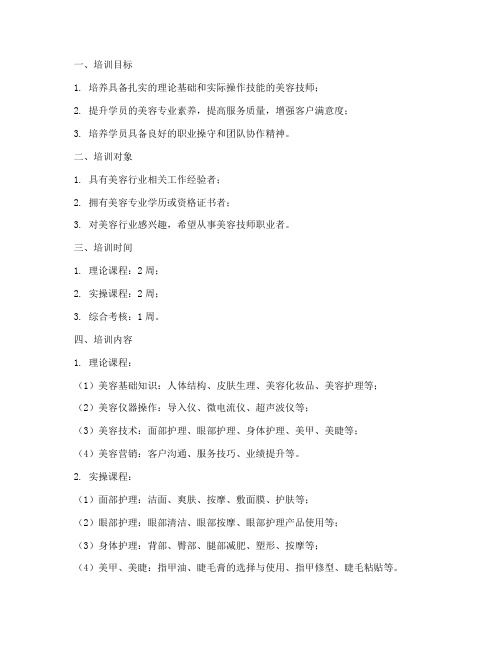 一、培训目标

1. 培养具备扎实的理论基础和实际操作技能的美容技师；

2. 提升学员的美容专业素养，提高服务质量，增强客户满意度；

3. 培养学员具备良好的职业操守和团队协作精神。

二、培训对象

1. 具有美容行业相关工作经验者；

2. 拥有美容专业学历或资格证书者；

3. 对美容行业感兴趣，希望从事美容技师职业者。

三、培训时间

1. 理论课程：2 周；

2. 实操课程：2 周；

3. 综合考核：1 周。

四、培训内容

1. 理论课程：

（1）美容基础知识：人体结构、皮肤生理、美容化妆品、美容护理等；

（2）美容仪器操作：导入仪、微电流仪、超声波仪等；

（3）美容技术：面部护理、眼部护理、身体护理、美甲、美睫等；

（4）美容营销：客户沟通、服务技巧、业绩提升等。

2. 实操课程：

（1）面部护理：洁面、爽肤、按摩、敷面膜、护肤等；

（2）眼部护理：眼部清洁、眼部按摩、眼部护理产品使用等；

（3）身体护理：背部、臀部、腿部减肥、塑形、按摩等；

（4）美甲、美睫：指甲油、睫毛膏的选择与使用、指甲修型、睫毛粘贴等。